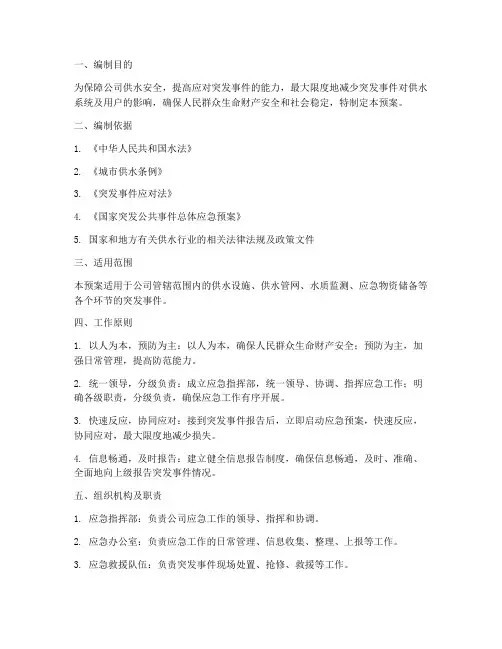 一、编制目的

为保障公司供水安全，提高应对突发事件的能力，最大限度地减少突发事件对供水系统及用户的影响，确保人民群众生命财产安全和社会稳定，特制定本预案。

二、编制依据

1. 《中华人民共和国水法》

2. 《城市供水条例》

3. 《突发事件应对法》

4. 《国家突发公共事件总体应急预案》

5. 国家和地方有关供水行业的相关法律法规及政策文件

三、适用范围

本预案适用于公司管辖范围内的供水设施、供水管网、水质监测、应急物资储备等各个环节的突发事件。

四、工作原则

1. 以人为本，预防为主：以人为本，确保人民群众生命财产安全；预防为主，加强日常管理，提高防范能力。

2. 统一领导，分级负责：成立应急指挥部，统一领导、协调、指挥应急工作；明确各级职责，分级负责，确保应急工作有序开展。

3. 快速反应，协同应对：接到突发事件报告后，立即启动应急预案，快速反应，协同应对，最大限度地减少损失。

4. 信息畅通，及时报告：建立健全信息报告制度，确保信息畅通，及时、准确、全面地向上级报告突发事件情况。

五、组织机构及职责

1. 应急指挥部：负责公司应急工作的领导、指挥和协调。

2. 应急办公室：负责应急工作的日常管理、信息收集、整理、上报等工作。

3. 应急救援队伍：负责突发事件现场处置、抢修、救援等工作。